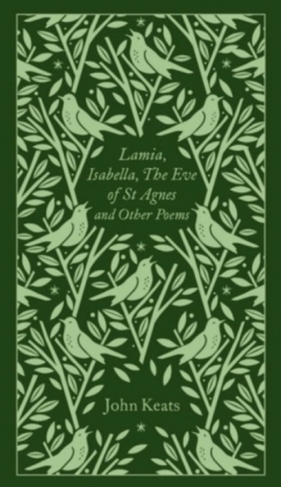 Lamia, Isabella, The Eve of St Agnes and Other Poems

John Keats